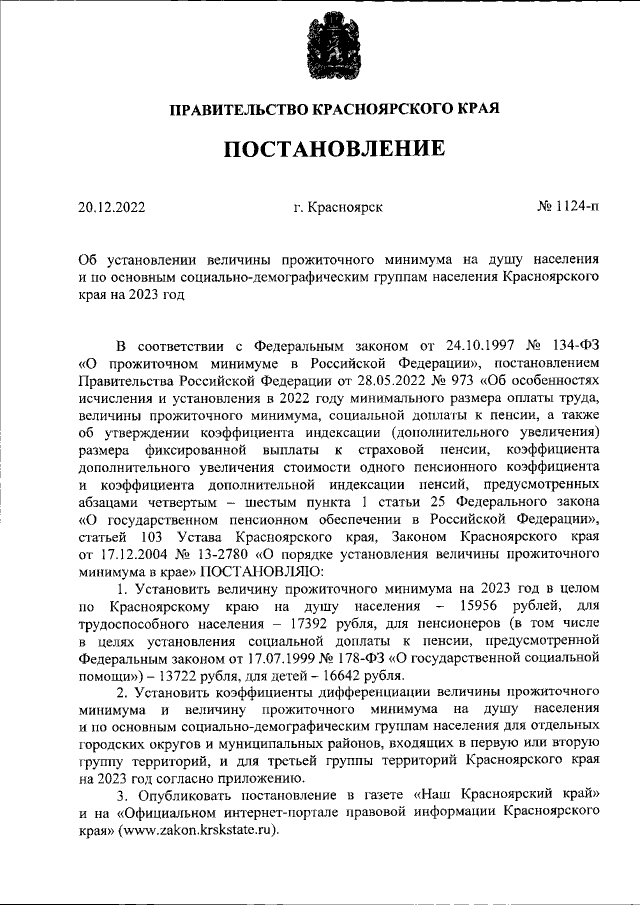 ПРАВИТЕЛЬСТВО КРАСНОЯРСКОГО КРАЯ

ПОСТАНОВЛЕНИЕ

20.12.2022 г. Красноярск № 1124-п

Об установлении величины прожиточного минимума на душу населения и по основным социально-демографическим группам населения Красноярского края на 2023 год

В соответствии с Федеральным законом от 24.10.1997 № 134-ФЗ «О прожиточном минимуме в Российской Федерации», постановлением Правительства Российской Федерации от 28.05.2022 № 973 «Об особенностях исчисления и установления в 2022 году минимального размера оплаты труда, величины прожиточного минимума, социальной доплаты к пенсии, а также об утверждении коэффициента индексации (дополнительного увеличения) размера фиксированной выплаты к страховой пенсии, коэффициента дополнительного увеличения стоимости одного пенсионного коэффициента и коэффициента дополнительной индексации пенсий, предусмотренных абзацами четвертым – шестым пункта 1 статьи 25 Федерального закона «О государственном пенсионном обеспечении в Российской Федерации», статьей 103 Устава Красноярского края, Законом Красноярского края от 17.12.2004 № 13-2780 «О порядке установления величины прожиточного минимума в крае» ПОСТАНОВЛЯЮ:

1. Установить величину прожиточного минимума на 2023 год в целом по Красноярскому краю на душу населения – 15956 рублей, для трудоспособного населения – 17392 рубля, для пенсионеров (в том числе в целях установления социальной доплаты к пенсии, предусмотренной Федеральным законом от 17.07.1999 № 178-ФЗ «О государственной социальной помощи») – 13722 рубля, для детей – 16642 рубля.

2. Установить коэффициенты дифференциации величины прожиточного минимума и величину прожиточного минимума на душу населения и по основным социально-демографическим группам населения для отдельных городских округов и муниципальных районов, входящих в первую или вторую группу территорий, и для третьей группы территорий Красноярского края на 2023 год согласно приложению.

3. Опубликовать постановление в газете «Наш Красноярский край» и на «Официальном интернет-портале правовой информации Красноярского края» (www.zakon.krskstate.ru).